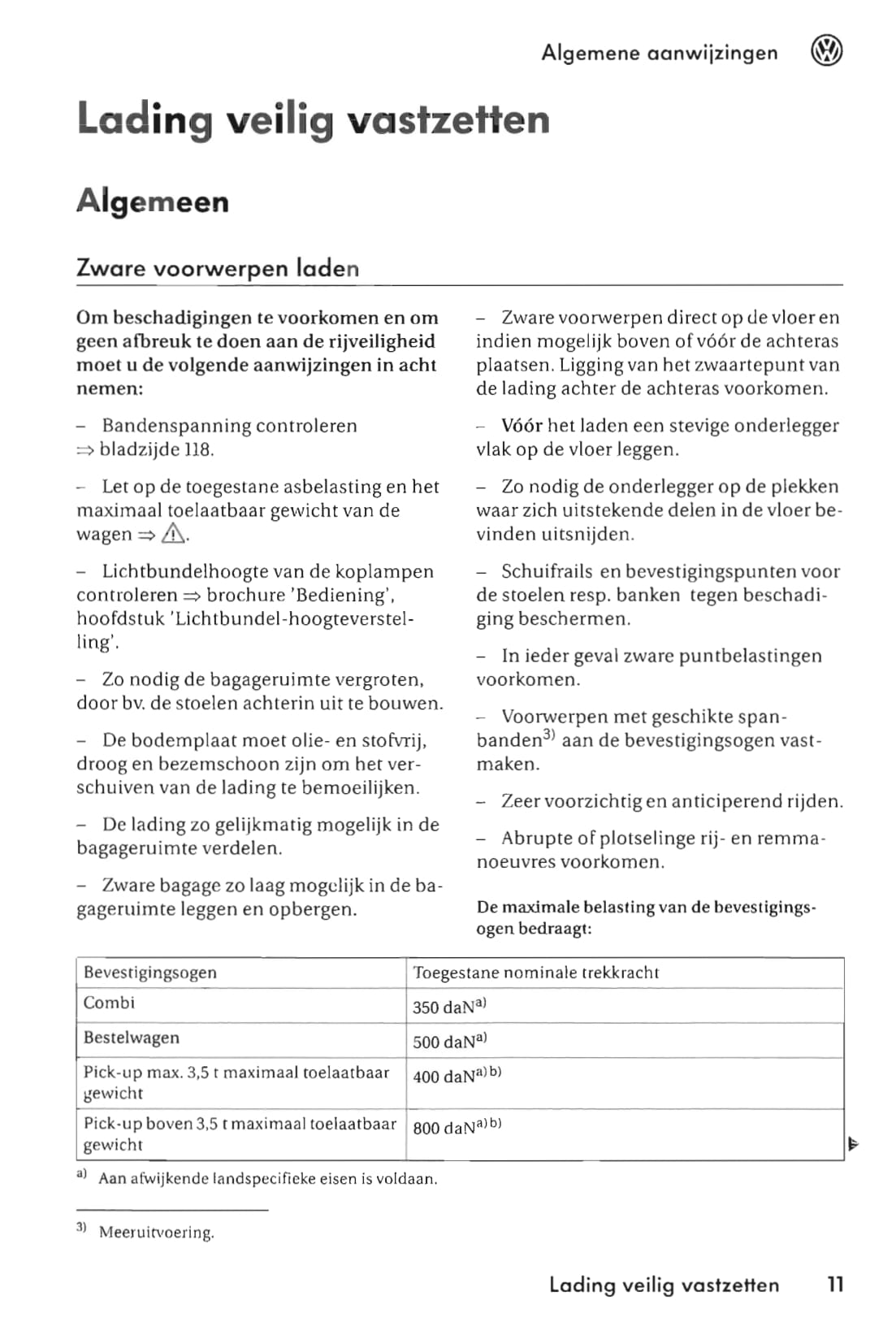 Algemene aanwijzingen

Lading veilig vastzetten

Algemeen

Zware voorwerpen laden

Om beschadigingen te voorkomen en om geen afbreuk te doen aan de rijveiligheid moet u de volgende aanwijzingen in acht nemen:

– Bandenspanning controleren ⇒ bladzijde 118.

– Let op de toegestane asbelasting en het maximaal toelaatbaar gewicht van de wagen ⇒ ⚠.

– Lichtbundelhoogte van de koplampen controleren ⇒ brochure 'Bediening', hoofdstuk 'Lichtbundel-hoogteverstelling'.

– Zo nodig de bagageruimte vergroten, door bv. de stoelen achterin uit te bouwen.

– De bodemplaat moet olie- en stofvrij, droog en bezemschoon zijn om het verschuiven van de lading te bemoeilijken.

– De lading zo gelijkmatig mogelijk in de bagageruimte verdelen.

– Zware bagage zo laag mogelijk in de bagageruimte leggen en opbergen.

– Zware voorwerpen direct op de vloer en indien mogelijk boven of vóór de achteras plaatsen. Ligging van het zwaartepunt van de lading achter de achteras voorkomen.

– Vóór het laden een stevige onderlegger vlak op de vloer leggen.

– Zo nodig de onderlegger op de plekken waar zich uitstekende delen in de vloer bevinden uitsnijden.

– Schuifrails en bevestigingspunten voor de stoelen resp. banken tegen beschadiging beschermen.

– In ieder geval zware puntbelastingen voorkomen.

– Voorwerpen met geschikte spanbanden$^{3)}$ aan de bevestigingsogen vastmaken.

– Zeer voorzichtig en anticiperend rijden.

– Abrupte of plotselinge rij- en remmanoeuvres voorkomen.

De maximale belasting van de bevestigingsogen bedraagt:

| Bevestigingsogen | Toegestane nominale trekkracht |
|---|---|
| Combi | 350 daN$^{a)}$ |
| Bestelwagen | 500 daN$^{a)}$ |
| Pick-up max. 3,5 t maximaal toelaatbaar gewicht | 400 daN$^{a) b)}$ |
| Pick-up boven 3,5 t maximaal toelaatbaar gewicht | 800 daN$^{a) b)}$ |

$^{a)}$ Aan afwijkende landspecifieke eisen is voldaan.

$^{3)}$ Meeruitvoering.

Lading veilig vastzetten 11